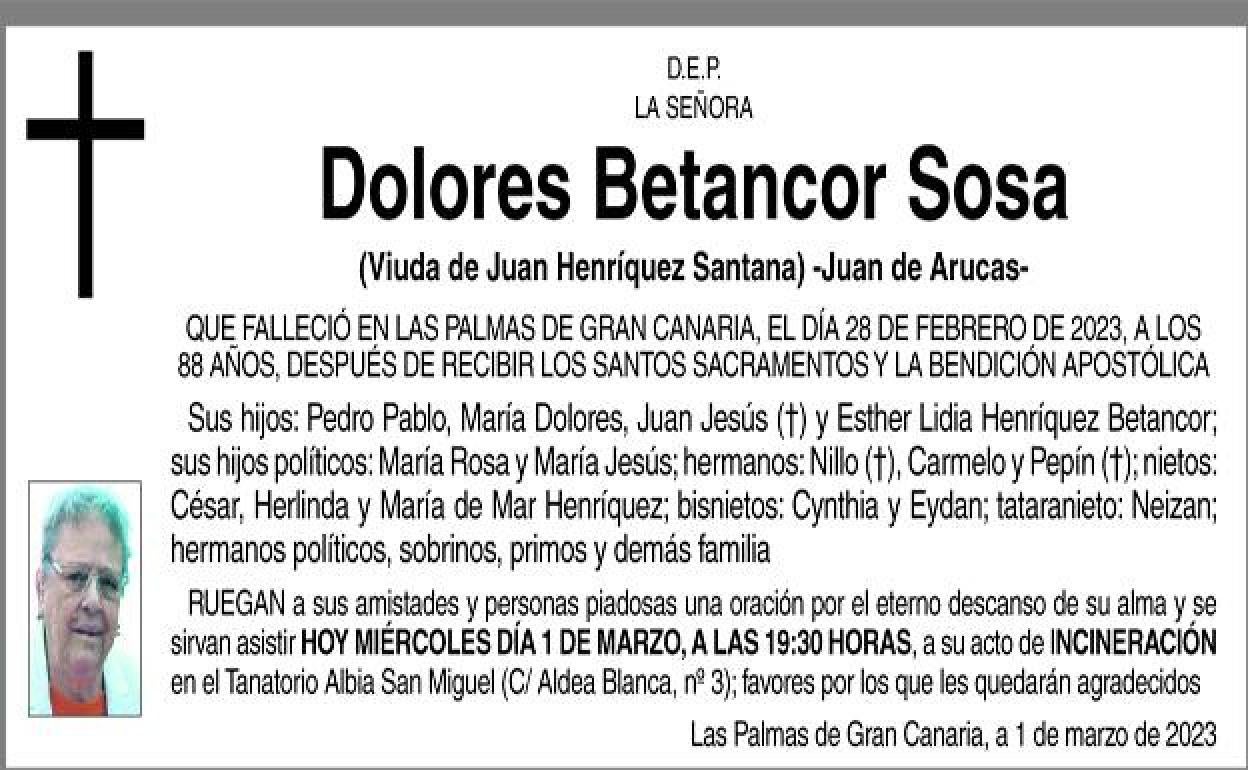 D.E.P.
LA SEÑORA

Dolores Betancor Sosa

(Viuda de Juan Henríquez Santana) -Juan de Arucas-

QUE FALLECIÓ EN LAS PALMAS DE GRAN CANARIA, EL DÍA 28 DE FEBRERO DE 2023, A LOS 88 AÑOS, DESPUÉS DE RECIBIR LOS SANTOS SACRAMENTOS Y LA BENDICIÓN APOSTÓLICA

Sus hijos: Pedro Pablo, María Dolores, Juan Jesús (†) y Esther Lidia Henríquez Betancor; sus hijos políticos: María Rosa y María Jesús; hermanos: Nillo (†), Carmelo y Pepín (†); nietos: César, Herlinda y María de Mar Henríquez; bisnietos: Cynthia y Eydan; tataranieto: Neizan; hermanos políticos, sobrinos, primos y demás familia

RUEGAN a sus amistades y personas piadosas una oración por el eterno descanso de su alma y se sirvan asistir HOY MIÉRCOLES DÍA 1 DE MARZO, A LAS 19:30 HORAS, a su acto de INCINERACIÓN en el Tanatorio Albia San Miguel (C/ Aldea Blanca, nº 3); favores por los que les quedarán agradecidos

Las Palmas de Gran Canaria, a 1 de marzo de 2023